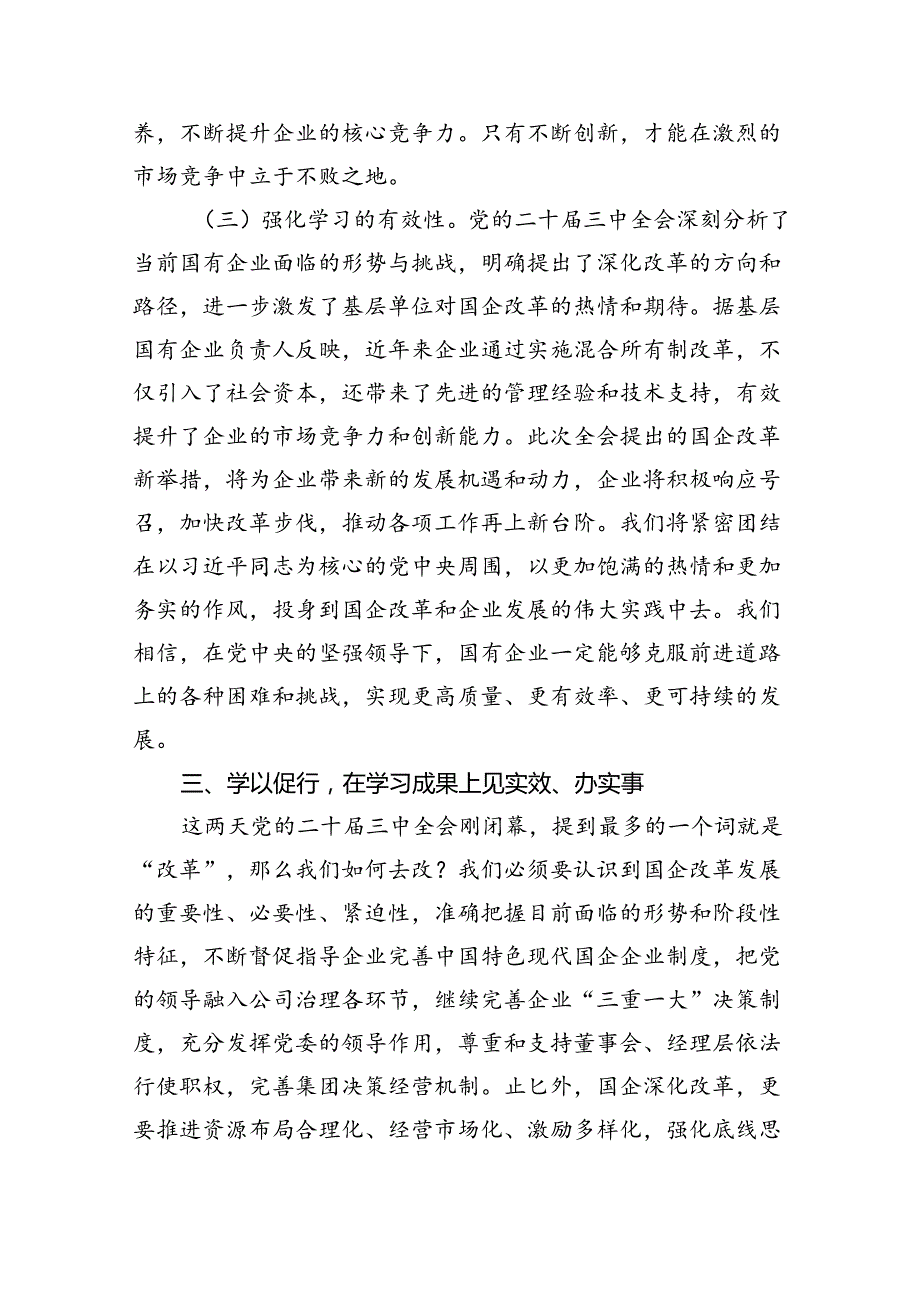 养，不断提升企业的核心竞争力。只有不断创新，才能在激烈的市场竞争中立于不败之地。

（三）强化学习的有效性。党的二十届三中全会深刻分析了当前国有企业面临的形势与挑战，明确提出了深化改革的方向和路径，进一步激发了基层单位对国企改革的热情和期待。据基层国有企业负责人反映，近年来企业通过实施混合所有制改革，不仅引入了社会资本，还带来了先进的管理经验和技术支持，有效提升了企业的市场竞争力和创新能力。此次全会提出的国企改革新举措，将为企业带来新的发展机遇和动力，企业将积极响应号召，加快改革步伐，推动各项工作再上新台阶。我们将紧密团结在以习近平同志为核心的党中央周围，以更加饱满的热情和更加务实的作风，投身到国企改革和企业发展的伟大实践中去。我们相信，在党中央的坚强领导下，国有企业一定能够克服前进道路上的各种困难和挑战，实现更高质量、更有效率、更可持续的发展。

三、学以促行，在学习成果上见实效、办实事

这两天党的二十届三中全会刚闭幕，提到最多的一个词就是“改革”，那么我们如何去改？我们必须要认识到国企改革发展的重要性、必要性、紧迫性，准确把握目前面临的形势和阶段性特征，不断督促指导企业完善中国特色现代国企企业制度，把党的领导融入公司治理各环节，继续完善企业“三重一大”决策制度，充分发挥党委的领导作用，尊重和支持董事会、经理层依法行使职权，完善集团决策经营机制。止匕外，国企深化改革，更要推进资源布局合理化、经营市场化、激励多样化，强化底线思